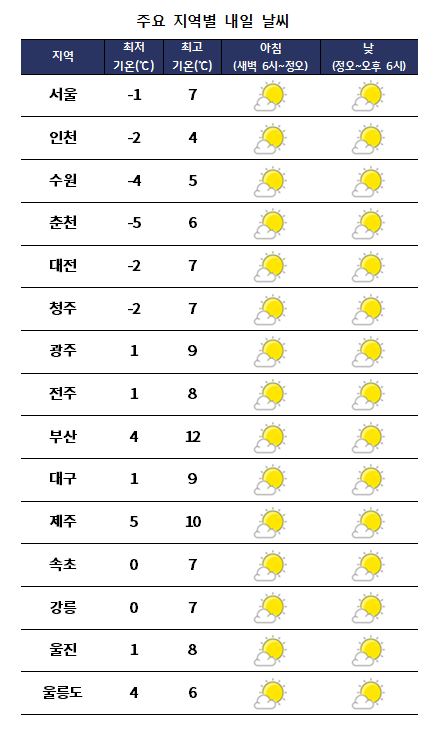 주요 지역별 내일 날씨

| 지역 | 최저 기온(℃) | 최고 기온(℃) | 아침 (새벽 6시~정오) | 낮 (정오~오후 6시) |
|---|---|---|---|---|
| 서울 | -1 | 7 | | |
| 인천 | -2 | 4 | | |
| 수원 | -4 | 5 | | |
| 춘천 | -5 | 6 | | |
| 대전 | -2 | 7 | | |
| 청주 | -2 | 7 | | |
| 광주 | 1 | 9 | | |
| 전주 | 1 | 8 | | |
| 부산 | 4 | 12 | | |
| 대구 | 1 | 9 | | |
| 제주 | 5 | 10 | | |
| 속초 | 0 | 7 | | |
| 강릉 | 0 | 7 | | |
| 울진 | 1 | 8 | | |
| 울릉도 | 4 | 6 | | |